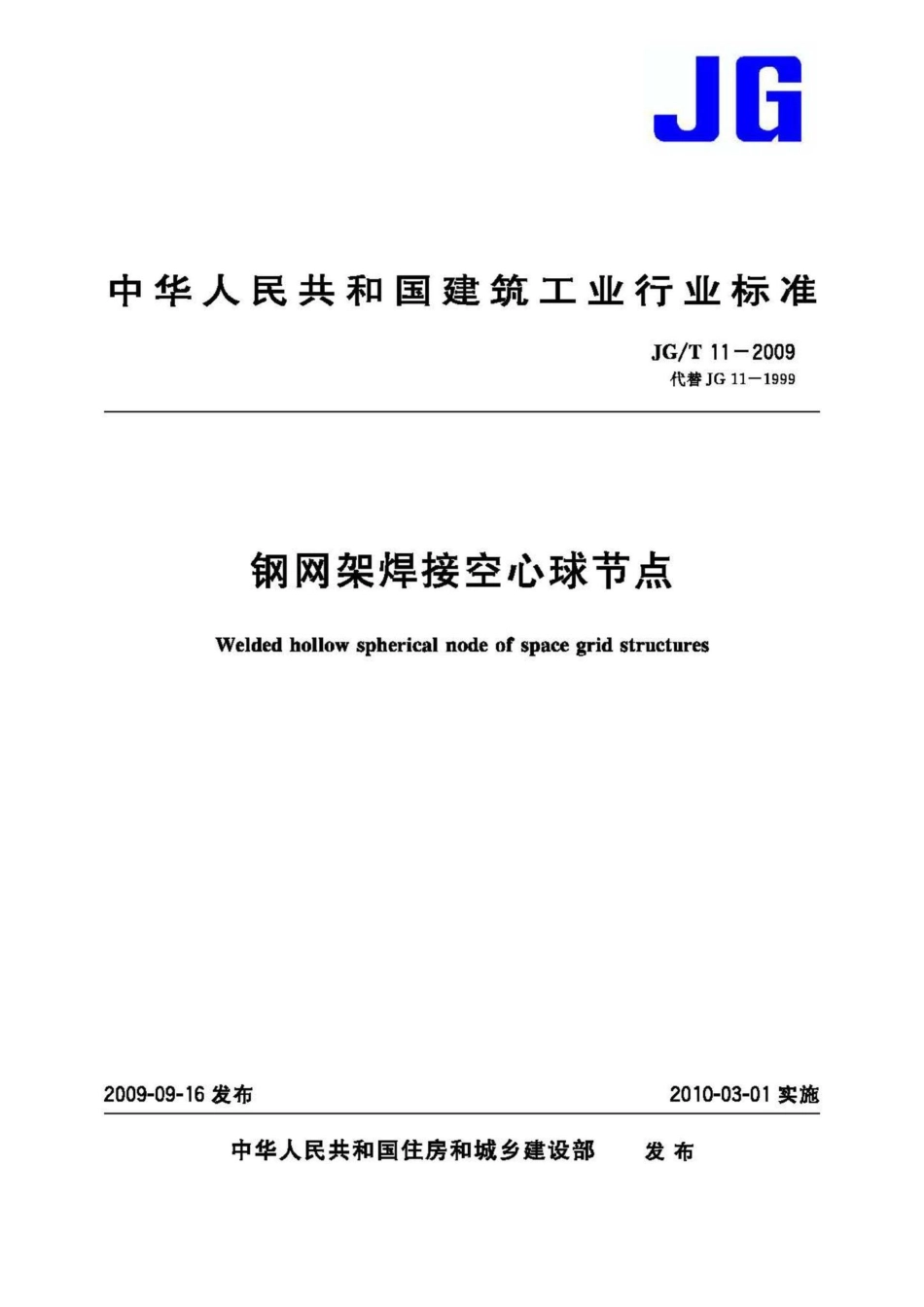 JG

中华人民共和国建筑工业行业标准

JG/T 11－2009
代替 JG 11－1999

钢网架焊接空心球节点

Welded hollow spherical node of space grid structures

2009-09-16 发布

2010-03-01 实施

中华人民共和国住房和城乡建设部 发布